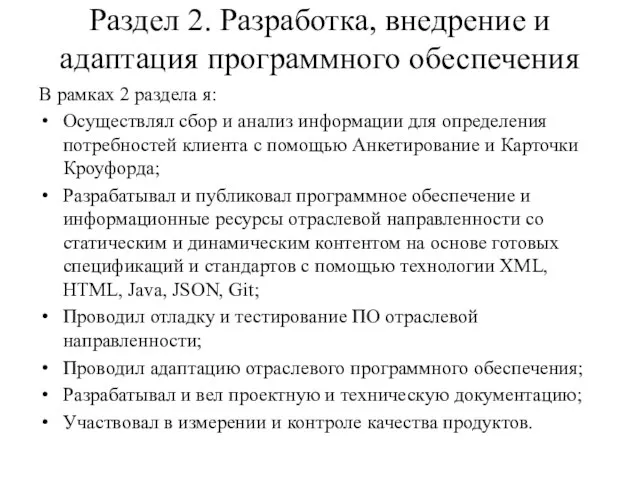 Раздел 2. Разработка, внедрение и адаптация программного обеспечения

В рамках 2 раздела я:

• Осуществлял сбор и анализ информации для определения потребностей клиента с помощью Анкетирование и Карточки Кроуфорда;
• Разрабатывал и публиковал программное обеспечение и информационные ресурсы отраслевой направленности со статическим и динамическим контентом на основе готовых спецификаций и стандартов с помощью технологии XML, HTML, Java, JSON, Git;
• Проводил отладку и тестирование ПО отраслевой направленности;
• Проводил адаптацию отраслевого программного обеспечения;
• Разрабатывал и вел проектную и техническую документацию;
• Участвовал в измерении и контроле качества продуктов.